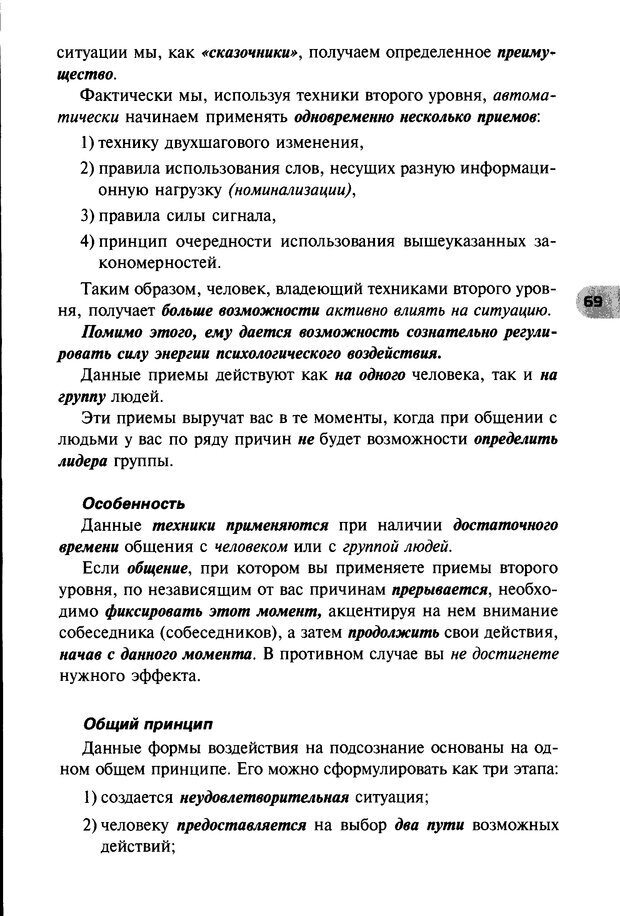 ситуации мы, как «сказочники», получаем определенное преимущество.

Фактически мы, используя техники второго уровня, автоматически начинаем применять одновременно несколько приемов:

1) технику двухшагового изменения,

2) правила использования слов, несущих разную информационную нагрузку (номинализации),

3) правила силы сигнала,

4) принцип очередности использования вышеуказанных закономерностей.

Таким образом, человек, владеющий техниками второго уровня, получает больше возможности активно влиять на ситуацию.

69

Помимо этого, ему дается возможность сознательно регулировать силу энергии психологического воздействия.

Данные приемы действуют как на одного человека, так и на группу людей.

Эти приемы выручат вас в те моменты, когда при общении с людьми у вас по ряду причин не будет возможности определить лидера группы.

Особенность

Данные техники применяются при наличии достаточного времени общения с человеком или с группой людей.

Если общение, при котором вы применяете приемы второго уровня, по независящим от вас причинам прерывается, необходимо фиксировать этот момент, акцентируя на нем внимание собеседника (собеседников), а затем продолжить свои действия, начав с данного момента. В противном случае вы не достигнете нужного эффекта.

Общий принцип

Данные формы воздействия на подсознание основаны на одном общем принципе. Его можно сформулировать как три этапа:

1) создается неудовлетворительная ситуация;

2) человеку предоставляется на выбор два пути возможных действий;